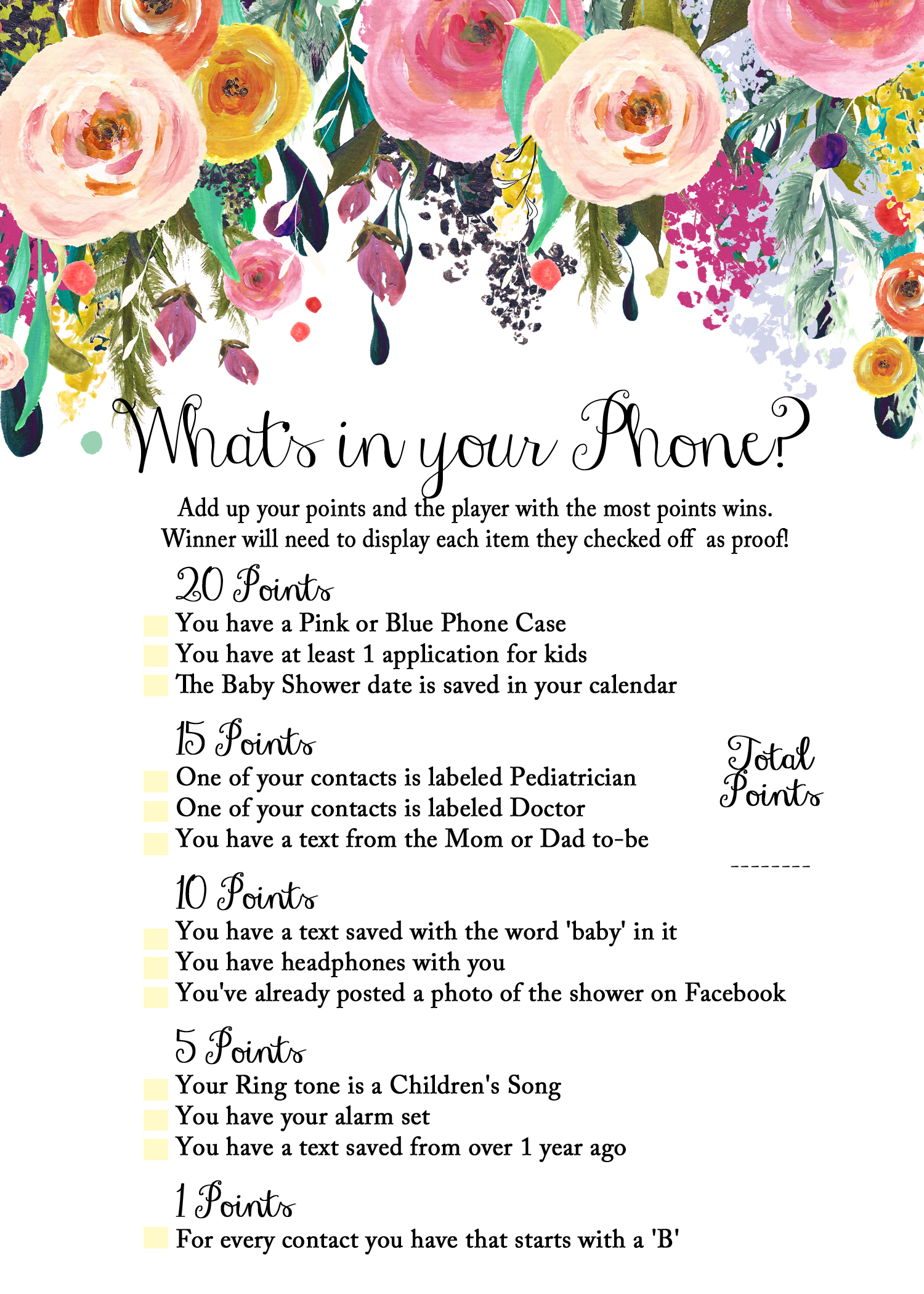 What's in your Phone?

Add up your points and the player with the most points wins.
Winner will need to display each item they checked off as proof!

20 Points
You have a Pink or Blue Phone Case
You have at least 1 application for kids
The Baby Shower date is saved in your calendar

15 Points
One of your contacts is labeled Pediatrician
One of your contacts is labeled Doctor
You have a text from the Mom or Dad to-be

Total Points
--------

10 Points
You have a text saved with the word 'baby' in it
You have headphones with you
You've already posted a photo of the shower on Facebook

5 Points
Your Ring tone is a Children's Song
You have your alarm set
You have a text saved from over 1 year ago

1 Points
For every contact you have that starts with a 'B'